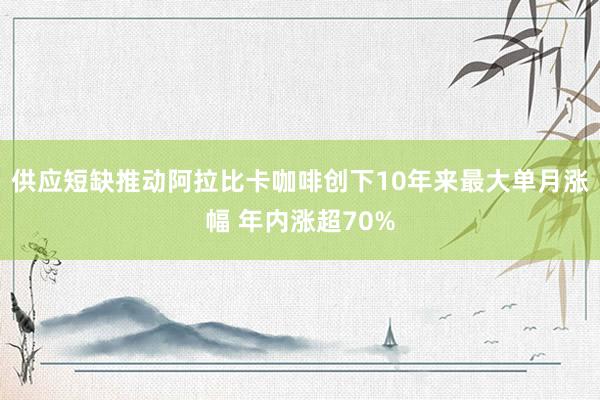 供应短缺推动阿拉比卡咖啡创下10年来最大单月涨幅 年内涨超70%